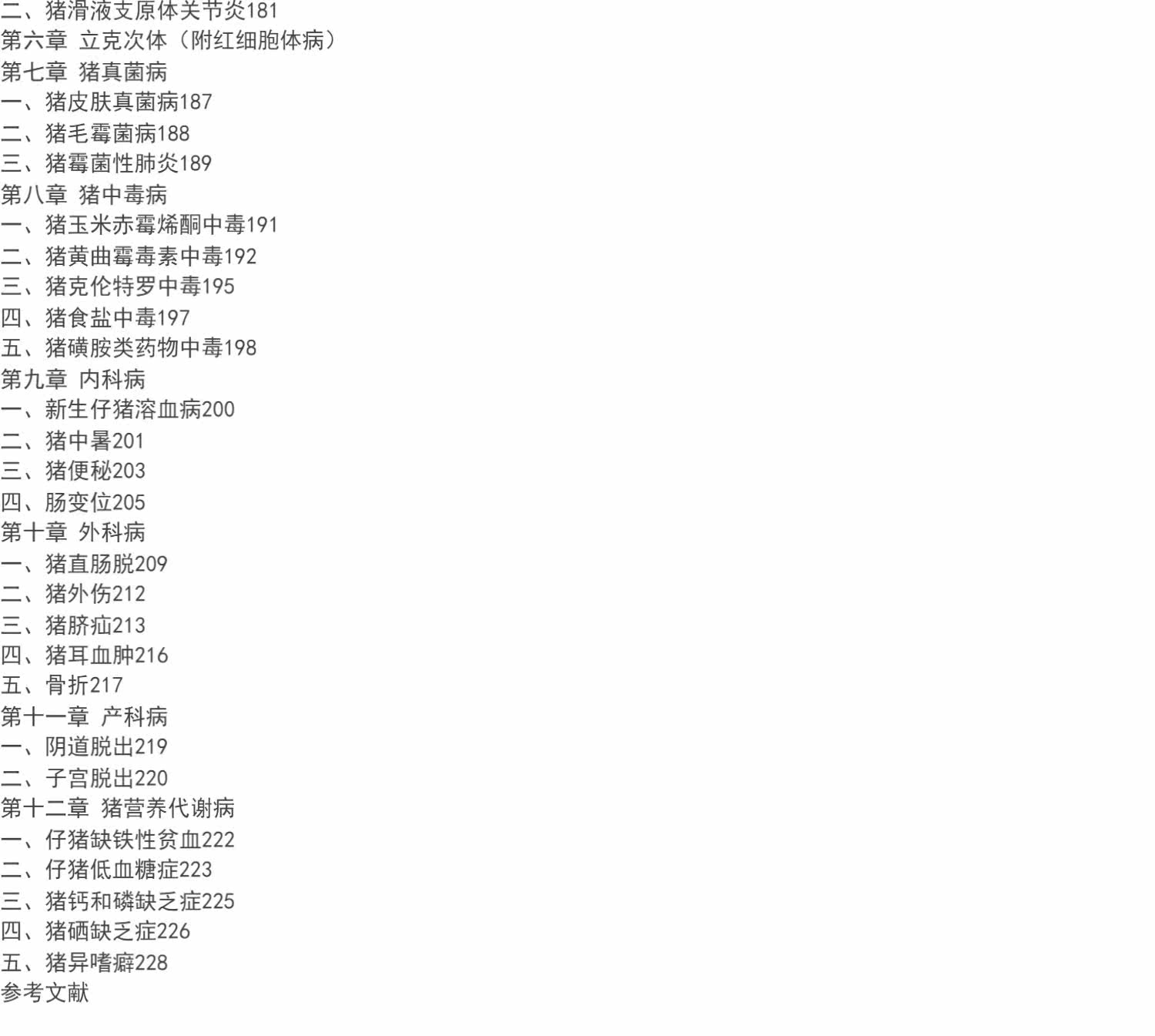 二、猪滑液支原体关节炎181
第六章 立克次体（附红细胞体病）
第七章 猪真菌病
一、猪皮肤真菌病187
二、猪毛霉菌病188
三、猪霉菌性肺炎189
第八章 猪中毒病
一、猪玉米赤霉烯酮中毒191
二、猪黄曲霉毒素中毒192
三、猪克伦特罗中毒195
四、猪食盐中毒197
五、猪磺胺类药物中毒198
第九章 内科病
一、新生仔猪溶血病200
二、猪中暑201
三、猪便秘203
四、肠变位205
第十章 外科病
一、猪直肠脱209
二、猪外伤212
三、猪脐疝213
四、猪耳血肿216
五、骨折217
第十一章 产科病
一、阴道脱出219
二、子宫脱出220
第十二章 猪营养代谢病
一、仔猪缺铁性贫血222
二、仔猪低血糖症223
三、猪钙和磷缺乏症225
四、猪硒缺乏症226
五、猪异嗜癖228
参考文献